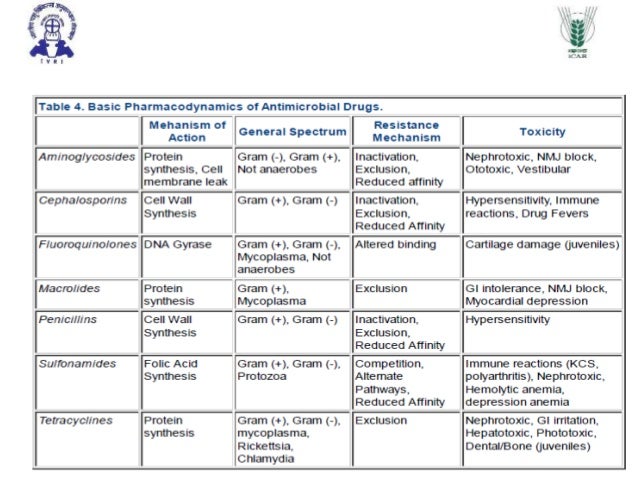 IVRI

ICAR

Table 4. Basic Pharmacodynamics of Antimicrobial Drugs.

| | Mehanism of Action | General Spectrum | Resistance Mechanism | Toxicity |
|---|---|---|---|---|
| Aminoglycosides | Protein synthesis, Cell membrane leak | Gram (-), Gram (+), Not anaerobes | Inactivation, Exclusion, Reduced affinity | Nephrotoxic, NMJ block, Ototoxic, Vestibular |
| Cephalosporins | Cell Wall Synthesis | Gram (+), Gram (-) | Inactivation, Exclusion, Reduced Affinity | Hypersensitivity, Immune reactions, Drug Fevers |
| Fluoroquinolones | DNA Gyrase | Gram (+), Gram (-), Mycoplasma, Not anaerobes | Altered binding | Cartilage damage (juveniles) |
| Macrolides | Protein synthesis | Gram (+), Mycoplasma | Exclusion | GI intolerance, NMJ block, Myocardial depression |
| Penicillins | Cell Wall Synthesis | Gram (+), Gram (-) | Inactivation, Exclusion, Reduced Affinity | Hypersensitivity |
| Sulfonamides | Folic Acid Synthesis | Gram (+), Gram (-), Protozoa | Competition, Alternate Pathways, Reduced Affinity | Immune reactions (KCS, polyarthritis), Nephrotoxic, Hemolytic anemia, depression anemia |
| Tetracyclines | Protein synthesis | Gram (+), Gram (-), mycoplasma, Rickettsia, Chlamydia | Exclusion | Nephrotoxic, GI irritation, Hepatotoxic, Phototoxic, Dental/Bone (juveniles) |